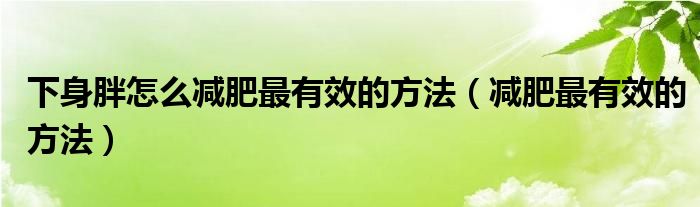 下身胖怎么减肥最有效的方法（减肥最有效的方法）